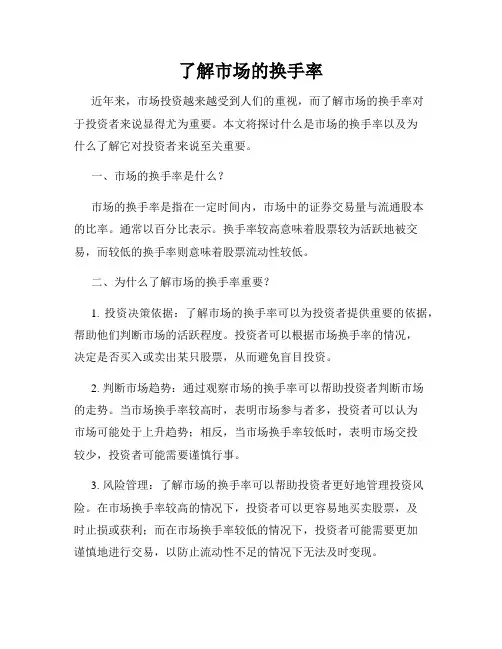 了解市场的换手率

近年来，市场投资越来越受到人们的重视，而了解市场的换手率对于投资者来说显得尤为重要。本文将探讨什么是市场的换手率以及为什么了解它对投资者来说至关重要。

一、市场的换手率是什么？

市场的换手率是指在一定时间内，市场中的证券交易量与流通股本的比率。通常以百分比表示。换手率较高意味着股票较为活跃地被交易，而较低的换手率则意味着股票流动性较低。

二、为什么了解市场的换手率重要？

1. 投资决策依据：了解市场的换手率可以为投资者提供重要的依据，帮助他们判断市场的活跃程度。投资者可以根据市场换手率的情况，决定是否买入或卖出某只股票，从而避免盲目投资。

2. 判断市场趋势：通过观察市场的换手率可以帮助投资者判断市场的走势。当市场换手率较高时，表明市场参与者多，投资者可以认为市场可能处于上升趋势；相反，当市场换手率较低时，表明市场交投较少，投资者可能需要谨慎行事。

3. 风险管理：了解市场的换手率可以帮助投资者更好地管理投资风险。在市场换手率较高的情况下，投资者可以更容易地买卖股票，及时止损或获利；而在市场换手率较低的情况下，投资者可能需要更加谨慎地进行交易，以防止流动性不足的情况下无法及时变现。